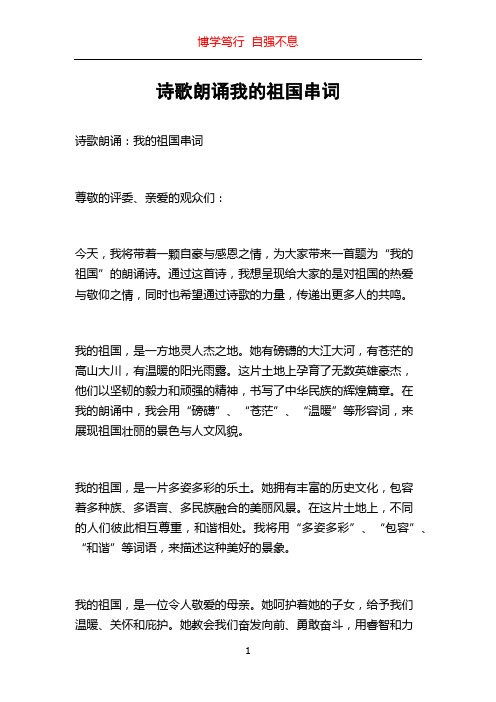 博学笃行 自强不息

诗歌朗诵我的祖国串词

诗歌朗诵：我的祖国串词

尊敬的评委、亲爱的观众们：

今天，我将带着一颗自豪与感恩之情，为大家带来一首题为“我的祖国”的朗诵诗。通过这首诗，我想呈现给大家的是对祖国的热爱与敬仰之情，同时也希望通过诗歌的力量，传递出更多人的共鸣。

我的祖国，是一方地灵人杰之地。她有磅礴的大江大河，有苍茫的高山大川，有温暖的阳光雨露。这片土地上孕育了无数英雄豪杰，他们以坚韧的毅力和顽强的精神，书写了中华民族的辉煌篇章。在我的朗诵中，我会用“磅礴”、“苍茫”、“温暖”等形容词，来展现祖国壮丽的景色与人文风貌。

我的祖国，是一片多姿多彩的乐土。她拥有丰富的历史文化，包容着多种族、多语言、多民族融合的美丽风景。在这片土地上，不同的人们彼此相互尊重，和谐相处。我将用“多姿多彩”、“包容”、“和谐”等词语，来描述这种美好的景象。

我的祖国，是一位令人敬爱的母亲。她呵护着她的子女，给予我们温暖、关怀和庇护。她教会我们奋发向前、勇敢奋斗，用睿智和力

1